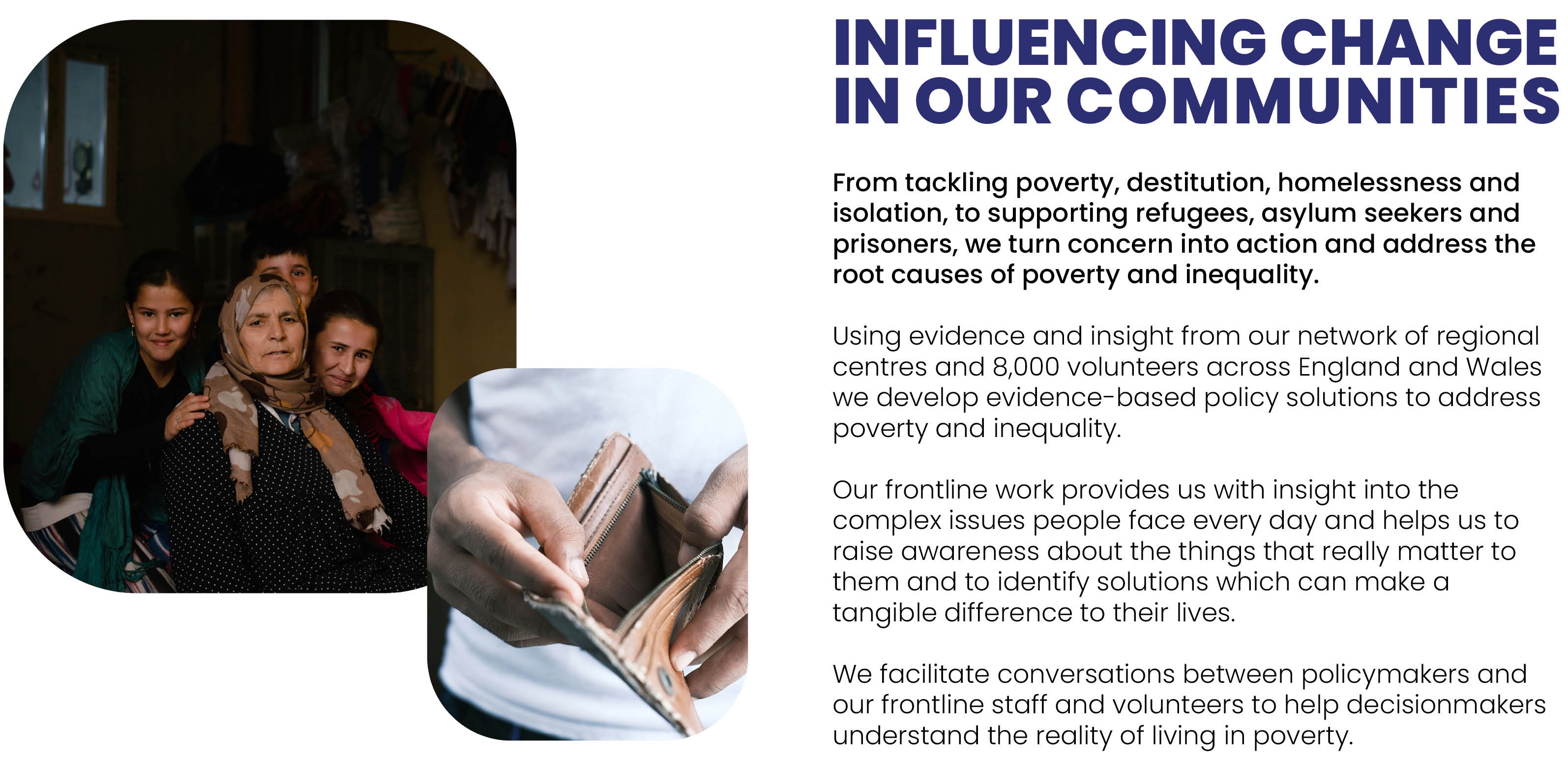 INFLUENCING CHANGE
IN OUR COMMUNITIES

From tackling poverty, destitution, homelessness and isolation, to supporting refugees, asylum seekers and prisoners, we turn concern into action and address the root causes of poverty and inequality.

Using evidence and insight from our network of regional centres and 8,000 volunteers across England and Wales we develop evidence-based policy solutions to address poverty and inequality.

Our frontline work provides us with insight into the complex issues people face every day and helps us to raise awareness about the things that really matter to them and to identify solutions which can make a tangible difference to their lives.

We facilitate conversations between policymakers and our frontline staff and volunteers to help decisionmakers understand the reality of living in poverty.